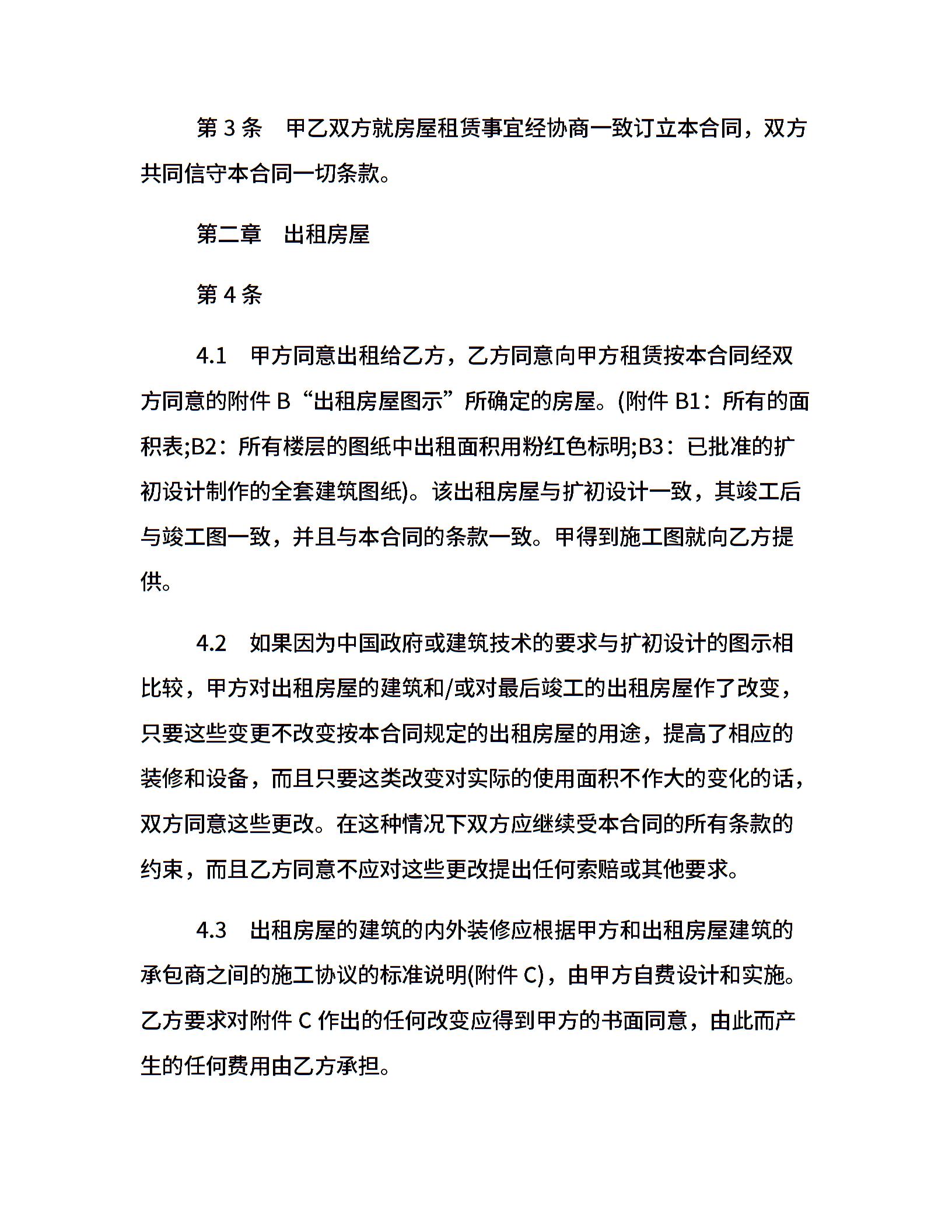 第 3 条　甲乙双方就房屋租赁事宜经协商一致订立本合同，双方共同信守本合同一切条款。

第二章　出租房屋

第 4 条

4.1　甲方同意出租给乙方，乙方同意向甲方租赁按本合同经双方同意的附件 B“出租房屋图示”所确定的房屋。(附件 B1：所有的面积表;B2：所有楼层的图纸中出租面积用粉红色标明;B3：已批准的扩初设计制作的全套建筑图纸)。该出租房屋与扩初设计一致，其竣工后与竣工图一致，并且与本合同的条款一致。甲得到施工图就向乙方提供。

4.2　如果因为中国政府或建筑技术的要求与扩初设计的图示相比较，甲方对出租房屋的建筑和/或对最后竣工的出租房屋作了改变，只要这些变更不改变按本合同规定的出租房屋的用途，提高了相应的装修和设备，而且只要这类改变对实际的使用面积不作大的变化的话，双方同意这些更改。在这种情况下双方应继续受本合同的所有条款的约束，而且乙方同意不应对这些更改提出任何索赔或其他要求。

4.3　出租房屋的建筑的内外装修应根据甲方和出租房屋建筑的承包商之间的施工协议的标准说明(附件 C)，由甲方自费设计和实施。乙方要求对附件 C 作出的任何改变应得到甲方的书面同意，由此而产生的任何费用由乙方承担。